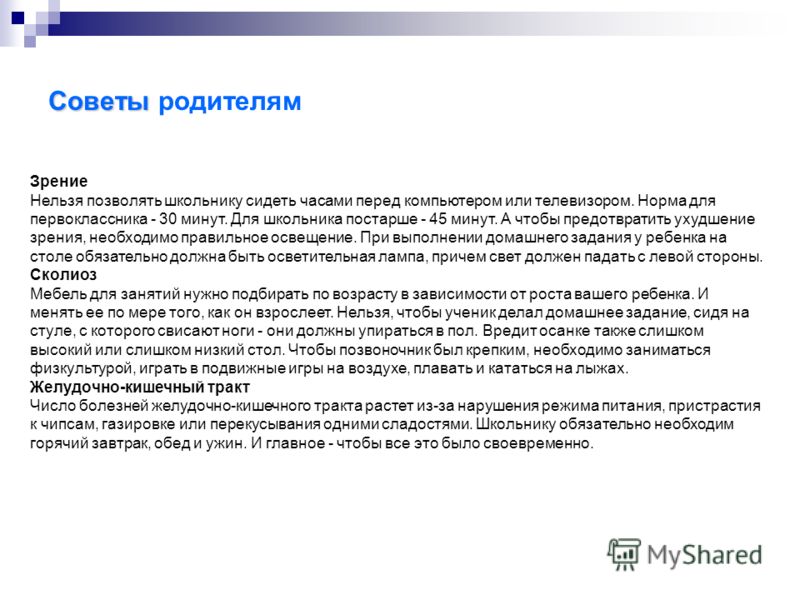 Советы родителям

Зрение
Нельзя позволять школьнику сидеть часами перед компьютером или телевизором. Норма для первоклассника - 30 минут. Для школьника постарше - 45 минут. А чтобы предотвратить ухудшение зрения, необходимо правильное освещение. При выполнении домашнего задания у ребенка на столе обязательно должна быть осветительная лампа, причем свет должен падать с левой стороны.
Сколиоз
Мебель для занятий нужно подбирать по возрасту в зависимости от роста вашего ребенка. И менять ее по мере того, как он взрослеет. Нельзя, чтобы ученик делал домашнее задание, сидя на стуле, с которого свисают ноги - они должны упираться в пол. Вредит осанке также слишком высокий или слишком низкий стол. Чтобы позвоночник был крепким, необходимо заниматься физкультурой, играть в подвижные игры на воздухе, плавать и кататься на лыжах.
Желудочно-кишечный тракт
Число болезней желудочно-кишечного тракта растет из-за нарушения режима питания, пристрастия к чипсам, газировке или перекусывания одними сладостями. Школьнику обязательно необходим горячий завтрак, обед и ужин. И главное - чтобы все это было своевременно.

MyShared